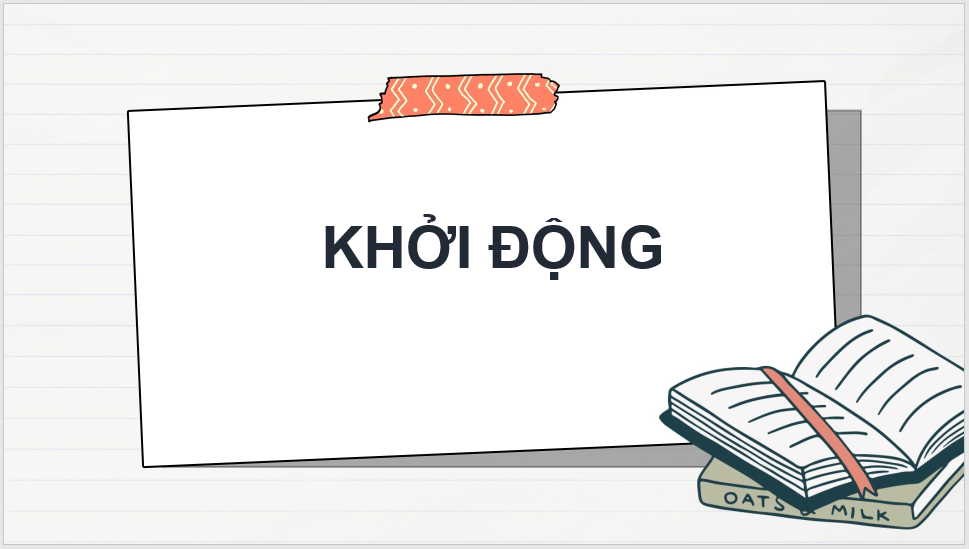 KHỞI ĐỘNG

OATS & MILK